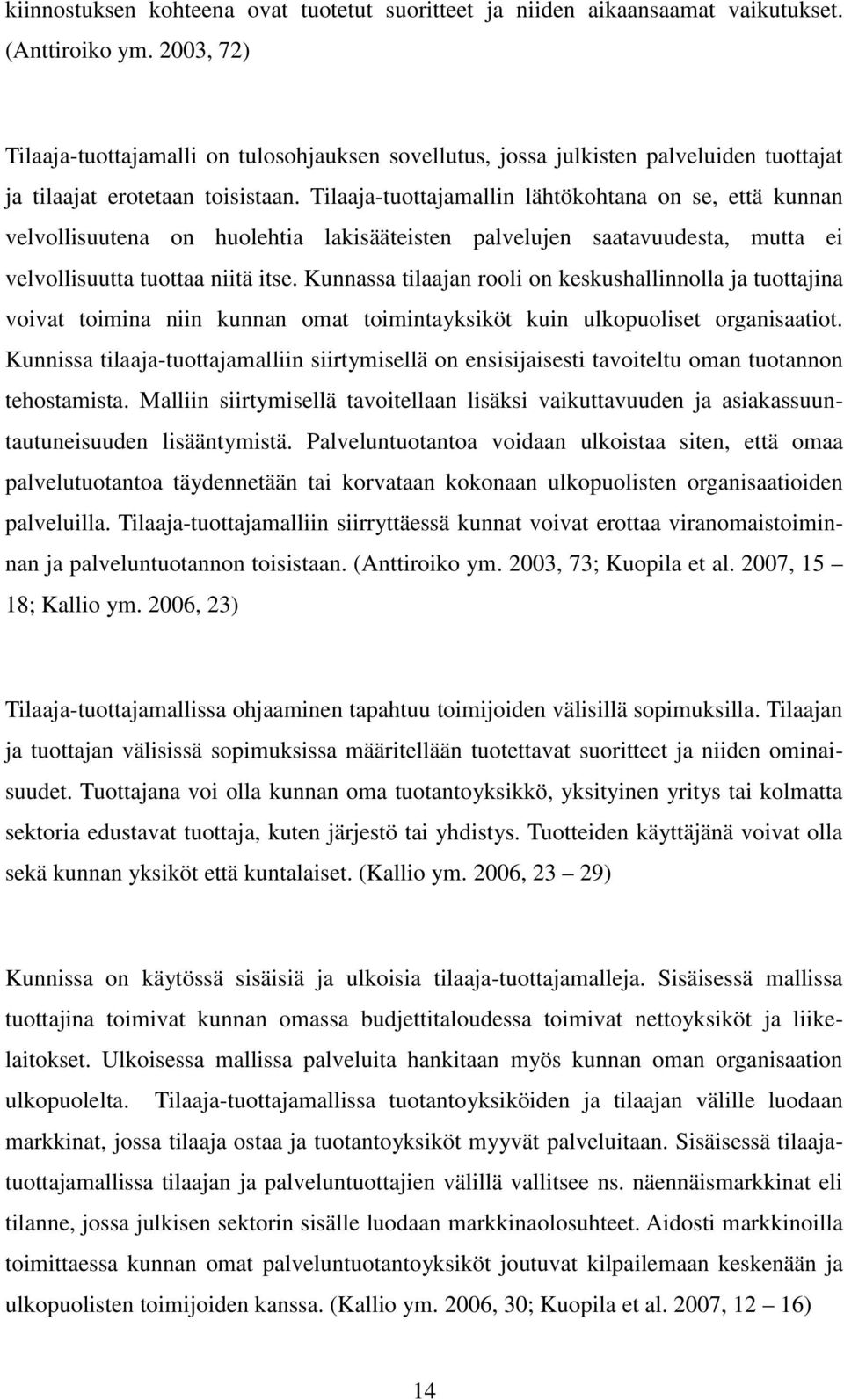 kiinnostuksen kohteena ovat tuotetut suoritteet ja niiden aikaansaamat vaikutukset. (Anttiroiko ym. 2003, 72)

Tilaaja-tuottajamalli on tulosohjauksen sovellutus, jossa julkisten palveluiden tuottajat ja tilaajat erotetaan toisistaan. Tilaaja-tuottajamallin lähtökohtana on se, että kunnan velvollisuutena on huolehtia lakisääteisten palvelujen saatavuudesta, mutta ei velvollisuutta tuottaa niitä itse. Kunnassa tilaajan rooli on keskushallinnolla ja tuottajina voivat toimina niin kunnan omat toimintayksiköt kuin ulkopuoliset organisaatiot. Kunnissa tilaaja-tuottajamalliin siirtymisellä on ensisijaisesti tavoiteltu oman tuotannon tehostamista. Malliin siirtymisellä tavoitellaan lisäksi vaikuttavuuden ja asiakassuuntautuneisuuden lisääntymistä. Palveluntuotantoa voidaan ulkoistaa siten, että omaa palvelutuotantoa täydennetään tai korvataan kokonaan ulkopuolisten organisaatioiden palveluilla. Tilaaja-tuottajamalliin siirryttäessä kunnat voivat erottaa viranomaistoiminnan ja palveluntuotannon toisistaan. (Anttiroiko ym. 2003, 73; Kuopila et al. 2007, 15 – 18; Kallio ym. 2006, 23)

Tilaaja-tuottajamallissa ohjaaminen tapahtuu toimijoiden välisillä sopimuksilla. Tilaajan ja tuottajan välisissä sopimuksissa määritellään tuotettavat suoritteet ja niiden ominaisuudet. Tuottajana voi olla kunnan oma tuotantoyksikkö, yksityinen yritys tai kolmatta sektoria edustavat tuottaja, kuten järjestö tai yhdistys. Tuotteiden käyttäjänä voivat olla sekä kunnan yksiköt että kuntalaiset. (Kallio ym. 2006, 23 – 29)

Kunnissa on käytössä sisäisiä ja ulkoisia tilaaja-tuottajamalleja. Sisäisessä mallissa tuottajina toimivat kunnan omassa budjettitaloudessa toimivat nettoyksiköt ja liikelaitokset. Ulkoisessa mallissa palveluita hankitaan myös kunnan oman organisaation ulkopuolelta. Tilaaja-tuottajamallissa tuotantoyksiköiden ja tilaajan välille luodaan markkinat, jossa tilaaja ostaa ja tuotantoyksiköt myyvät palveluitaan. Sisäisessä tilaaja-tuottajamallissa tilaajan ja palveluntuottajien välillä vallitsee ns. näennäismarkkinat eli tilanne, jossa julkisen sektorin sisälle luodaan markkinaolosuhteet. Aidosti markkinoilla toimittaessa kunnan omat palveluntuotantoyksiköt joutuvat kilpailemaan keskenään ja ulkopuolisten toimijoiden kanssa. (Kallio ym. 2006, 30; Kuopila et al. 2007, 12 – 16)

14